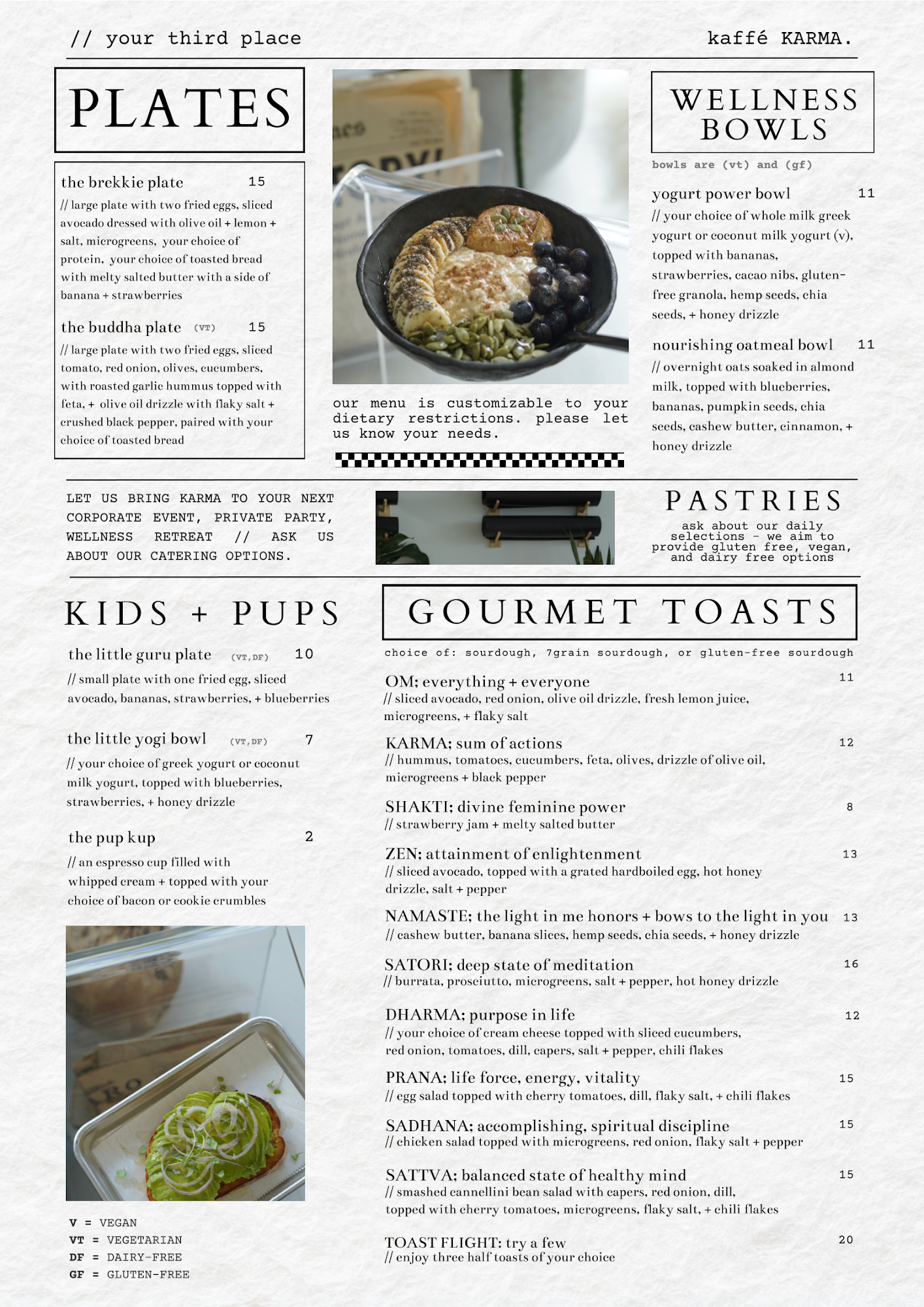 // your third place

kaffé KARMA.

PLATES

the brekkie plate 15
// large plate with two fried eggs, sliced avocado dressed with olive oil + lemon + salt, microgreens, your choice of protein, your choice of toasted bread with melty salted butter with a side of banana + strawberries

the buddha plate (VT) 15
// large plate with two fried eggs, sliced tomato, red onion, olives, cucumbers, with roasted garlic hummus topped with feta, + olive oil drizzle with flaky salt + crushed black pepper, paired with your choice of toasted bread

our menu is customizable to your dietary restrictions. please let us know your needs.

WELLNESS BOWLS

bowls are (vt) and (gf)

yogurt power bowl 11
// your choice of whole milk greek yogurt or coconut milk yogurt (v), topped with bananas, strawberries, cacao nibs, gluten-free granola, hemp seeds, chia seeds, + honey drizzle

nourishing oatmeal bowl 11
// overnight oats soaked in almond milk, topped with blueberries, bananas, pumpkin seeds, chia seeds, cashew butter, cinnamon, + honey drizzle

LET US BRING KARMA TO YOUR NEXT CORPORATE EVENT, PRIVATE PARTY, WELLNESS RETREAT // ASK US ABOUT OUR CATERING OPTIONS.

PASTRIES

ask about our daily selections - we aim to provide gluten free, vegan, and dairy free options

KIDS + PUPS

the little guru plate (VT,DF) 10
// small plate with one fried egg, sliced avocado, bananas, strawberries, + blueberries

the little yogi bowl (VT,DF) 7
// your choice of greek yogurt or coconut milk yogurt, topped with blueberries, strawberries, + honey drizzle

the pup kup 2
// an espresso cup filled with whipped cream + topped with your choice of bacon or cookie crumbles

V = VEGAN
VT = VEGETARIAN
DF = DAIRY-FREE
GF = GLUTEN-FREE

GOURMET TOASTS

choice of: sourdough, 7grain sourdough, or gluten-free sourdough

OM; everything + everyone 11
// sliced avocado, red onion, olive oil drizzle, fresh lemon juice, microgreens, + flaky salt

KARMA; sum of actions 12
// hummus, tomatoes, cucumbers, feta, olives, drizzle of olive oil, microgreens + black pepper

SHAKTI; divine feminine power 8
// strawberry jam + melty salted butter

ZEN; attainment of enlightenment 13
// sliced avocado, topped with a grated hardboiled egg, hot honey drizzle, salt + pepper

NAMASTE; the light in me honors + bows to the light in you 13
// cashew butter, banana slices, hemp seeds, chia seeds, + honey drizzle

SATORI; deep state of meditation 16
// burrata, prosciutto, microgreens, salt + pepper, hot honey drizzle

DHARMA; purpose in life 12
// your choice of cream cheese topped with sliced cucumbers, red onion, tomatoes, dill, capers, salt + pepper, chili flakes

PRANA; life force, energy, vitality 15
// egg salad topped with cherry tomatoes, dill, flaky salt, + chili flakes

SADHANA; accomplishing, spiritual discipline 15
// chicken salad topped with microgreens, red onion, flaky salt + pepper

SATTVA; balanced state of healthy mind 15
// smashed cannellini bean salad with capers, red onion, dill, topped with cherry tomatoes, microgreens, flaky salt, + chili flakes

TOAST FLIGHT; try a few 20
// enjoy three half toasts of your choice